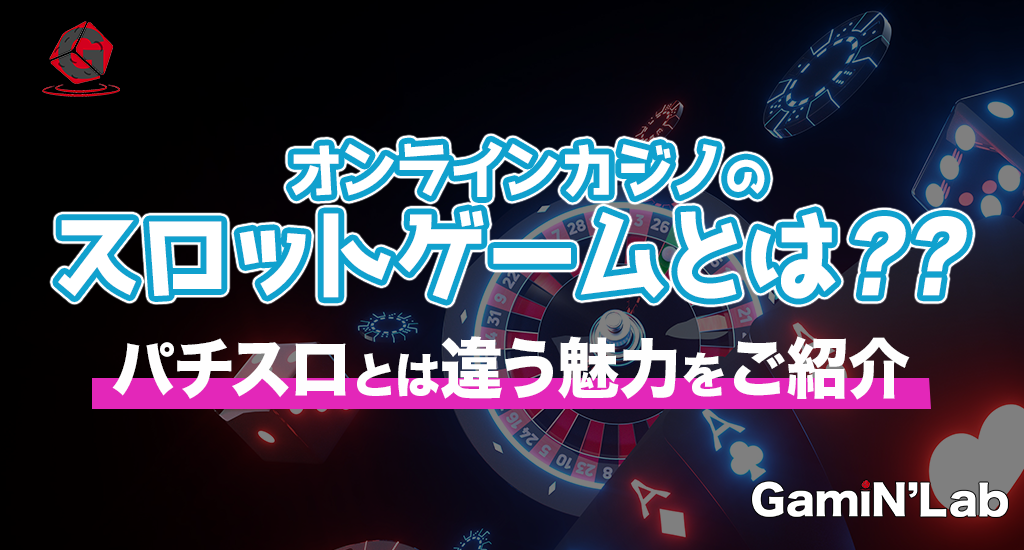 オンラインカジノの
スロットゲームとは??

パチスロとは違う魅力をご紹介

GamiN'Lab